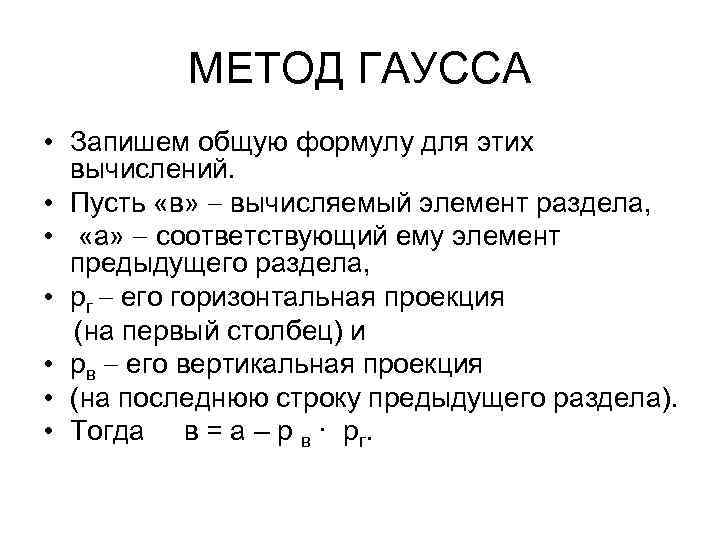 МЕТОД ГАУССА

• Запишем общую формулу для этих вычислений.
• Пусть «в» – вычисляемый элемент раздела,
• «а» – соответствующий ему элемент предыдущего раздела,
• $р_г$ – его горизонтальная проекция (на первый столбец) и
• $р_в$ – его вертикальная проекция
• (на последнюю строку предыдущего раздела).
• Тогда $в = а – р_в \cdot р_г$.